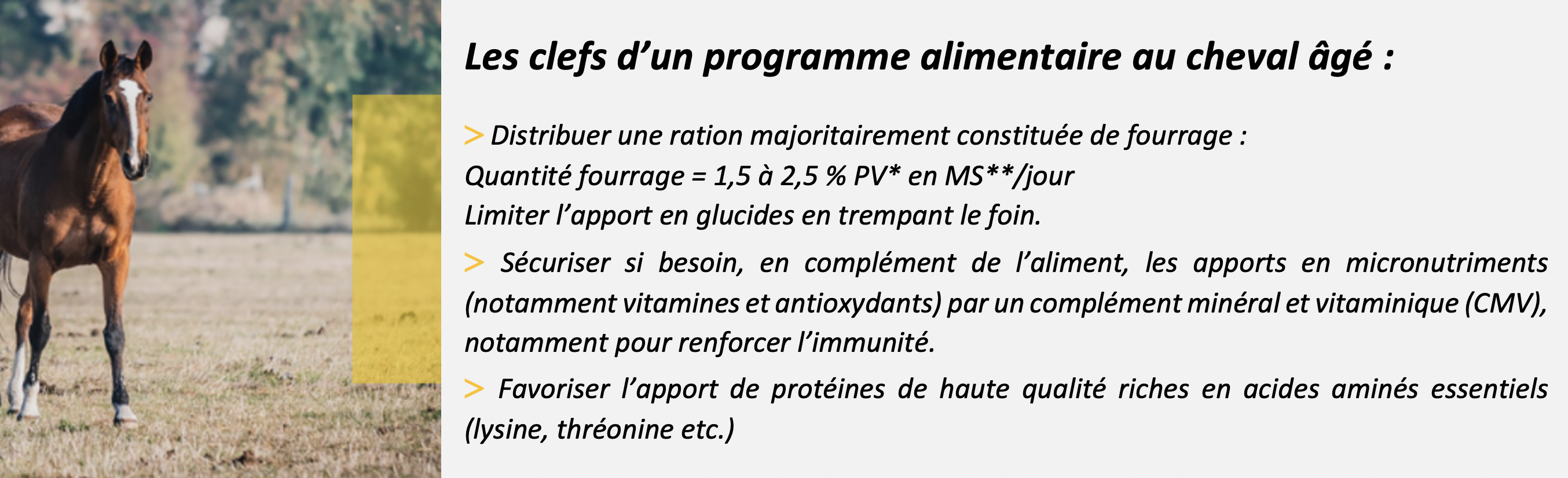 Les clefs d’un programme alimentaire au cheval âgé :

> Distribuer une ration majoritairement constituée de fourrage :
Quantité fourrage = 1,5 à 2,5 % PV* en MS**/jour
Limiter l’apport en glucides en trempant le foin.

> Sécuriser si besoin, en complément de l’aliment, les apports en micronutriments (notamment vitamines et antioxydants) par un complément minéral et vitaminique (CMV), notamment pour renforcer l’immunité.

> Favoriser l’apport de protéines de haute qualité riches en acides aminés essentiels (lysine, thréonine etc.)